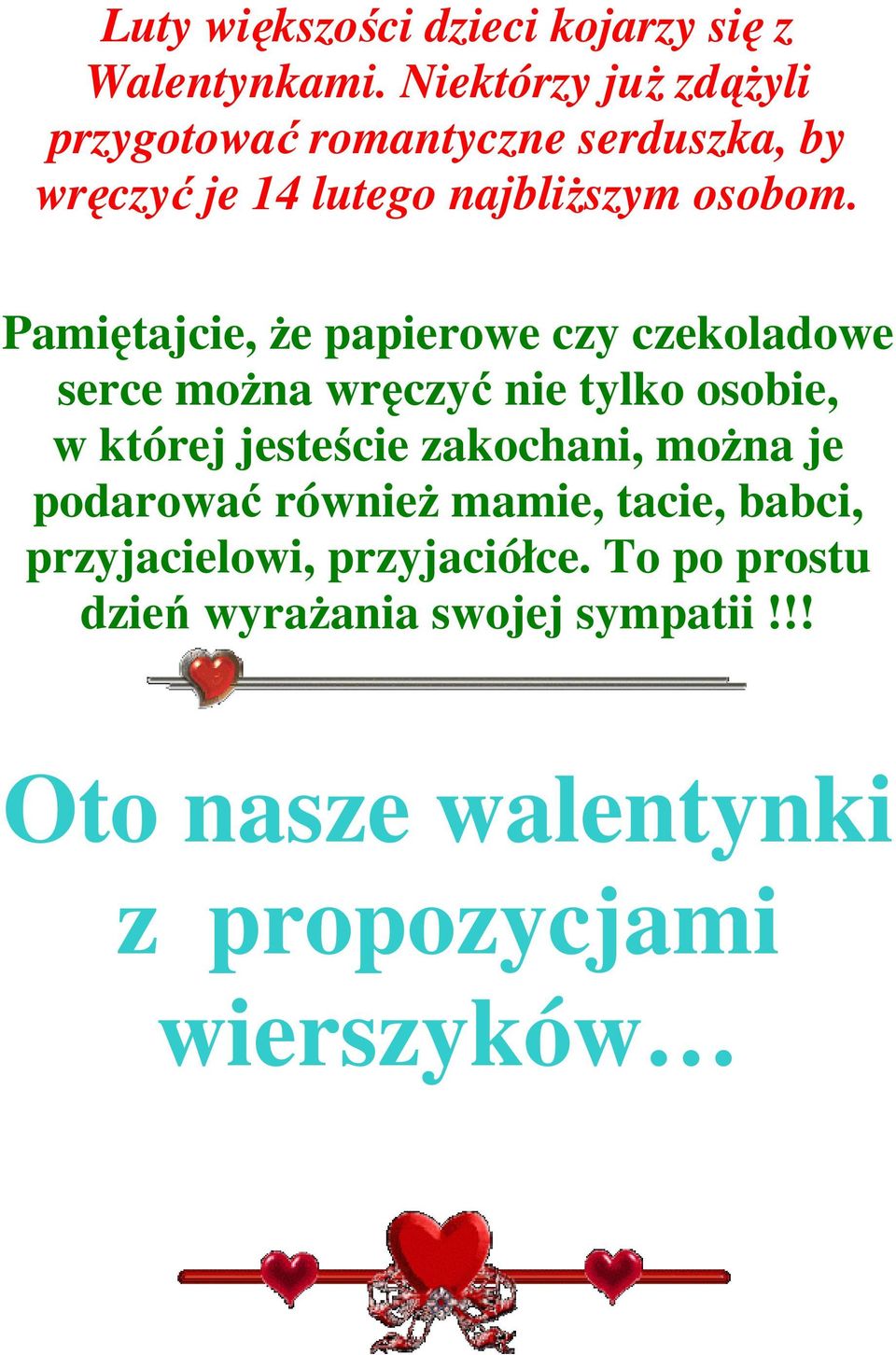 Luty większości dzieci kojarzy się z Walentynkami. Niektórzy już zdążyli przygotować romantyczne serduszka, by wręczyć je 14 lutego najbliższym osobom.

Pamiętajcie, że papierowe czy czekoladowe serce można wręczyć nie tylko osobie, w której jesteście zakochani, można je podarować również mamie, tacie, babci, przyjacielowi, przyjaciółce. To po prostu dzień wyrażania swojej sympatii !!!

Oto nasze walentynki z propozycjami wierszyków…